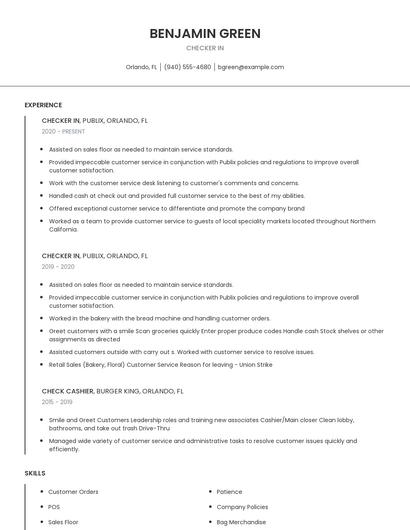 BENJAMIN GREEN

CHECKER IN

Orlando, FL | (940) 555-4680 | bgreen@example.com

EXPERIENCE

CHECKER IN, PUBLIX, ORLANDO, FL

2020 - PRESENT

- Assisted on sales floor as needed to maintain service standards.
- Provided impeccable customer service in conjunction with Publix policies and regulations to improve overall customer satisfaction.
- Work with the customer service desk listening to customer's comments and concerns.
- Handled cash at check out and provided full customer service to the best of my abilities.
- Offered exceptional customer service to differentiate and promote the company brand
- Worked as a team to provide customer service to guests of local speciality markets located throughout Northern California.

CHECKER IN, PUBLIX, ORLANDO, FL

2019 - 2020

- Assisted on sales floor as needed to maintain service standards.
- Provided impeccable customer service in conjunction with Publix policies and regulations to improve overall customer satisfaction.
- Worked in the bakery with the bread machine and handling customer orders.
- Greet customers with a smile Scan groceries quickly Enter proper produce codes Handle cash Stock shelves or other assignments as directed
- Assisted customers outside with carry out s. Worked with customer service to resolve issues.
- Retail Sales (Bakery, Floral) Customer Service Reason for leaving - Union Strike

CHECK CASHIER, BURGER KING, ORLANDO, FL

2015 - 2019

- Smile and Greet Customers Leadership roles and training new associates Cashier/Main closer Clean lobby, bathrooms, and take out trash Drive-Thru
- Managed wide variety of customer service and administrative tasks to resolve customer issues quickly and efficiently.

SKILLS

- Customer Orders
- POS
- Sales Floor

- Patience
- Company Policies
- Bag Merchandise